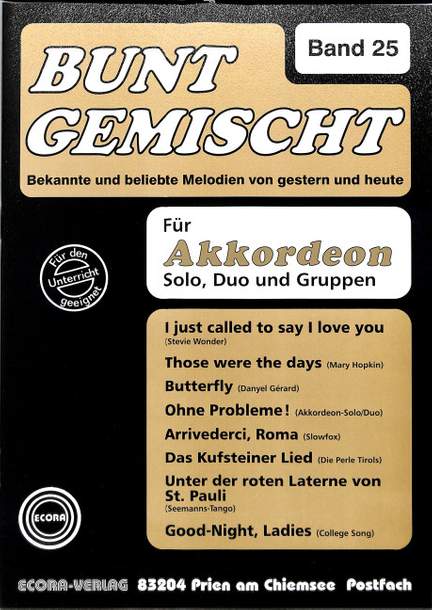 Band 25

BUNT GEMISCHT

Bekannte und beliebte Melodien von gestern und heute

Für den Unterricht geeignet

Für
Akkordeon
Solo, Duo und Gruppen

I just called to say I love you (Stevie Wonder)

Those were the days (Mary Hopkin)

Butterfly (Danyel Gérard)

Ohne Probleme! (Akkordeon-Solo/Duo)

Arrivederci, Roma (Slowfox)

Das Kufsteiner Lied (Die Perle Tirols)

Unter der roten Laterne von St. Pauli (Seemanns-Tango)

Good-Night, Ladies (College Song)

ECORA

ECORA-VERLAG 83204 Prien am Chiemsee Postfach